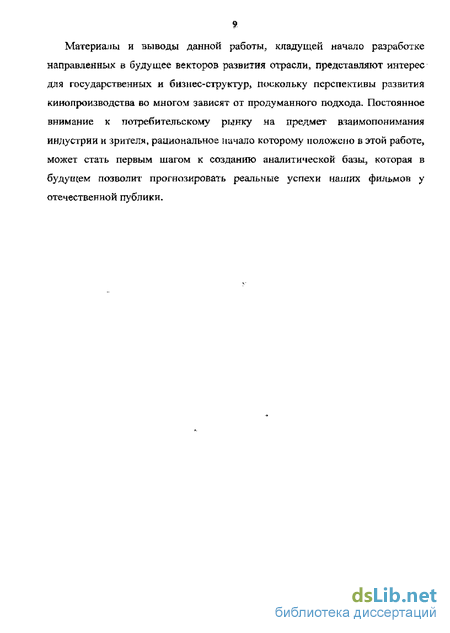 9

Материалы и выводы данной работы, кладущей начало разработке направленных в будущее векторов развития отрасли, представляют интерес для государственных и бизнес-структур, поскольку перспективы развития кинопроизводства во многом зависят от продуманного подхода. Постоянное внимание к потребительскому рынку на предмет взаимопонимания индустрии и зрителя, рациональное начало которому положено в этой работе, может стать первым шагом к созданию аналитической базы, которая в будущем позволит прогнозировать реальные успехи наших фильмов у отечественной публики.

dsLib.net
библиотека диссертаций